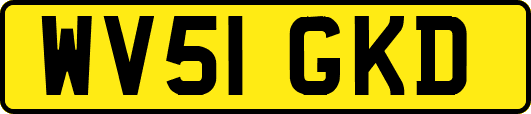 WV51 GKD